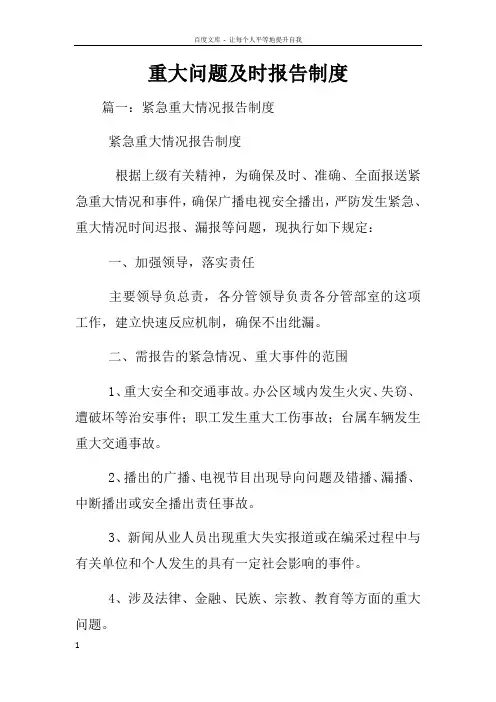 百度文库 - 让每个人平等地提升自我

重大问题及时报告制度

篇一：紧急重大情况报告制度

紧急重大情况报告制度

根据上级有关精神，为确保及时、准确、全面报送紧急重大情况和事件，确保广播电视安全播出，严防发生紧急、重大情况时间迟报、漏报等问题，现执行如下规定：

一、加强领导，落实责任

主要领导负总责，各分管领导负责各分管部室的这项工作，建立快速反应机制，确保不出纰漏。

二、需报告的紧急情况、重大事件的范围

1、重大安全和交通事故。办公区域内发生火灾、失窃、遭破坏等治安事件；职工发生重大工伤事故；台属车辆发生重大交通事故。

2、播出的广播、电视节目出现导向问题及错播、漏播、中断播出或安全播出责任事故。

3、新闻从业人员出现重大失实报道或在编采过程中与有关单位和个人发生的具有一定社会影响的事件。

4、涉及法律、金融、民族、宗教、教育等方面的重大问题。

1